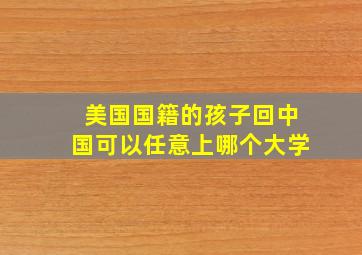 美国国籍的孩子回中国可以任意上哪个大学